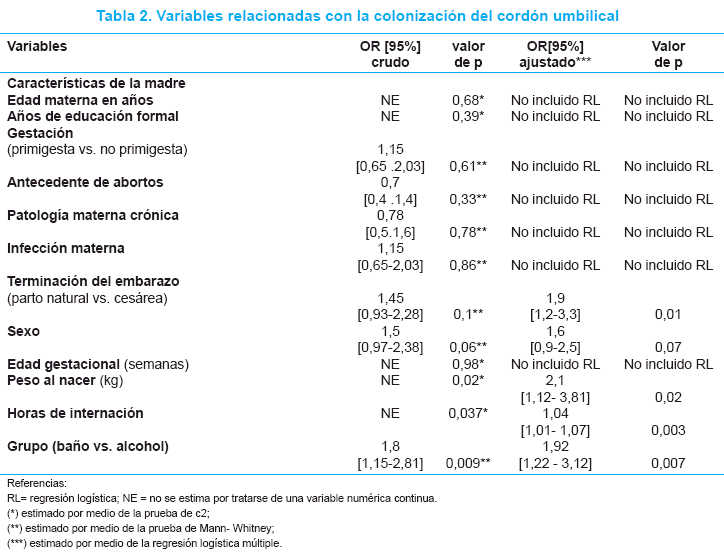 Tabla 2. Variables relacionadas con la colonización del cordón umbilical

| Variables | OR [95%] crudo | valor de p | OR[95%] ajustado*** | Valor de p |
|---|---|---|---|---|
| Características de la madre | | | | |
| Edad materna en años | NE | 0,68* | No incluido RL | No incluido RL |
| Años de educación formal | NE | 0,39* | No incluido RL | No incluido RL |
| Gestación (primigesta vs. no primigesta) | 1,15 [0,65 .2,03] | 0,61** | No incluido RL | No incluido RL |
| Antecedente de abortos | 0,7 [0,4 .1,4] | 0,33** | No incluido RL | No incluido RL |
| Patología materna crónica | 0,78 [0,5.1,6] | 0,78** | No incluido RL | No incluido RL |
| Infección materna | 1,15 [0,65-2,03] | 0,86** | No incluido RL | No incluido RL |
| Terminación del embarazo (parto natural vs. cesárea) | 1,45 [0,93-2,28] | 0,1** | 1,9 [1,2-3,3] | 0,01 |
| Sexo | 1,5 [0,97-2,38] | 0,06** | 1,6 [0,9-2,5] | 0,07 |
| Edad gestacional (semanas) | NE | 0,98* | No incluido RL | No incluido RL |
| Peso al nacer (kg) | NE | 0,02* | 2,1 [1,12- 3,81] | 0,02 |
| Horas de internación | NE | 0,037* | 1,04 [1,01- 1,07] | 0,003 |
| Grupo (baño vs. alcohol) | 1,8 [1,15-2,81] | 0,009** | 1,92 [1,22 - 3,12] | 0,007 |

Referencias:
RL= regresión logística; NE = no se estima por tratarse de una variable numérica continua.
(*) estimado por medio de la prueba de c2;
(**) estimado por medio de la prueba de Mann- Whitney;
(***) estimado por medio de la regresión logística múltiple.